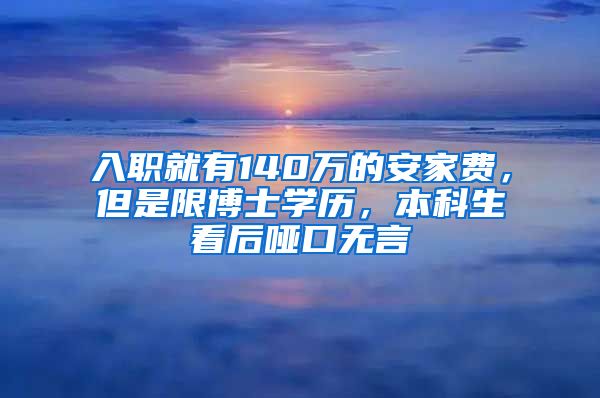 入职就有140万的安家费，但是限博士学历，本科生看后哑口无言